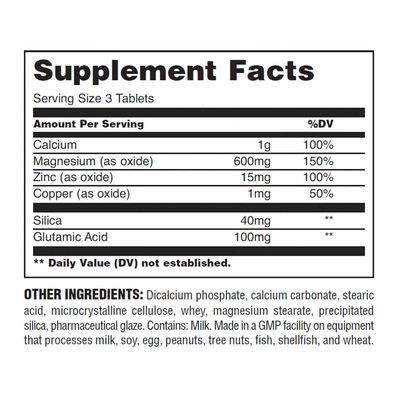 Supplement Facts

Serving Size 3 Tablets

| Amount Per Serving | | %DV |
|---|---|---|
| Calcium | 1g | 100% |
| Magnesium (as oxide) | 600mg | 150% |
| Zinc (as oxide) | 15mg | 100% |
| Copper (as oxide) | 1mg | 50% |
| Silica | 40mg | ** |
| Glutamic Acid | 100mg | ** |

** Daily Value (DV) not established.

OTHER INGREDIENTS: Dicalcium phosphate, calcium carbonate, stearic acid, microcrystalline cellulose, whey, magnesium stearate, precipitated silica, pharmaceutical glaze. Contains: Milk. Made in a GMP facility on equipment that processes milk, soy, egg, peanuts, tree nuts, fish, shellfish, and wheat.